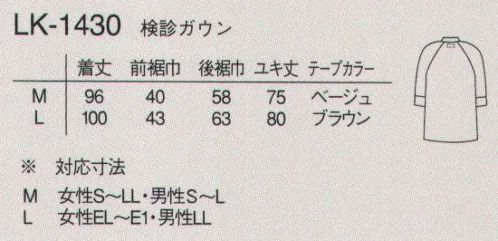 LK-1430 検診ガウン

| | 着丈 | 前裾巾 | 後裾巾 | ユキ丈 | テープカラー |
|---|---|---|---|---|---|
| M | 96 | 40 | 58 | 75 | ベージュ |
| L | 100 | 43 | 63 | 80 | ブラウン |

※ 対応寸法

M 女性S～LL・男性S～L
L 女性EL～E1・男性LL